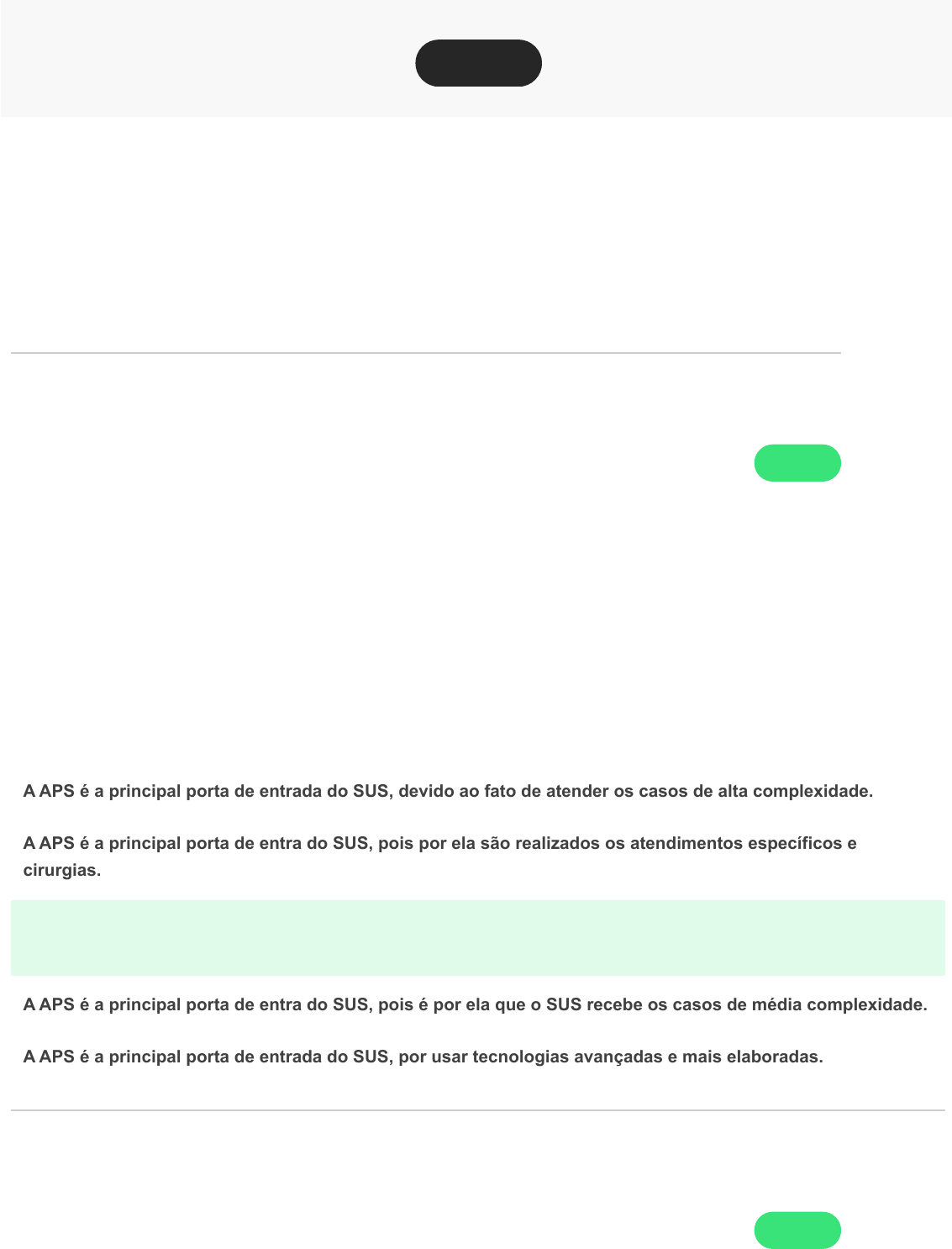 A APS é a principal porta de entrada do SUS, devido ao fato de atender os casos de alta complexidade.

A APS é a principal porta de entra do SUS, pois por ela são realizados os atendimentos específicos e cirurgias.

A APS é a principal porta de entra do SUS, pois é por ela que o SUS recebe os casos de média complexidade.

A APS é a principal porta de entrada do SUS, por usar tecnologias avançadas e mais elaboradas.